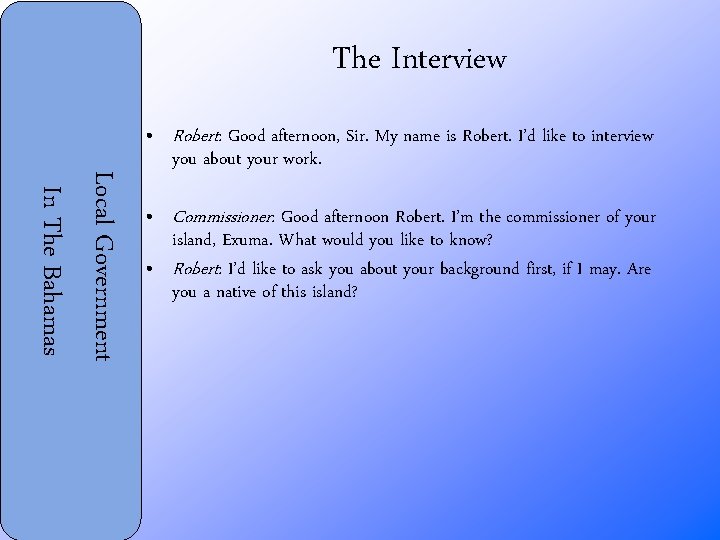 Local Government
In The Bahamas

The Interview

• Robert: Good afternoon, Sir. My name is Robert. I'd like to interview you about your work.

• Commissioner: Good afternoon Robert. I'm the commissioner of your island, Exuma. What would you like to know?

• Robert: I'd like to ask you about your background first, if I may. Are you a native of this island?